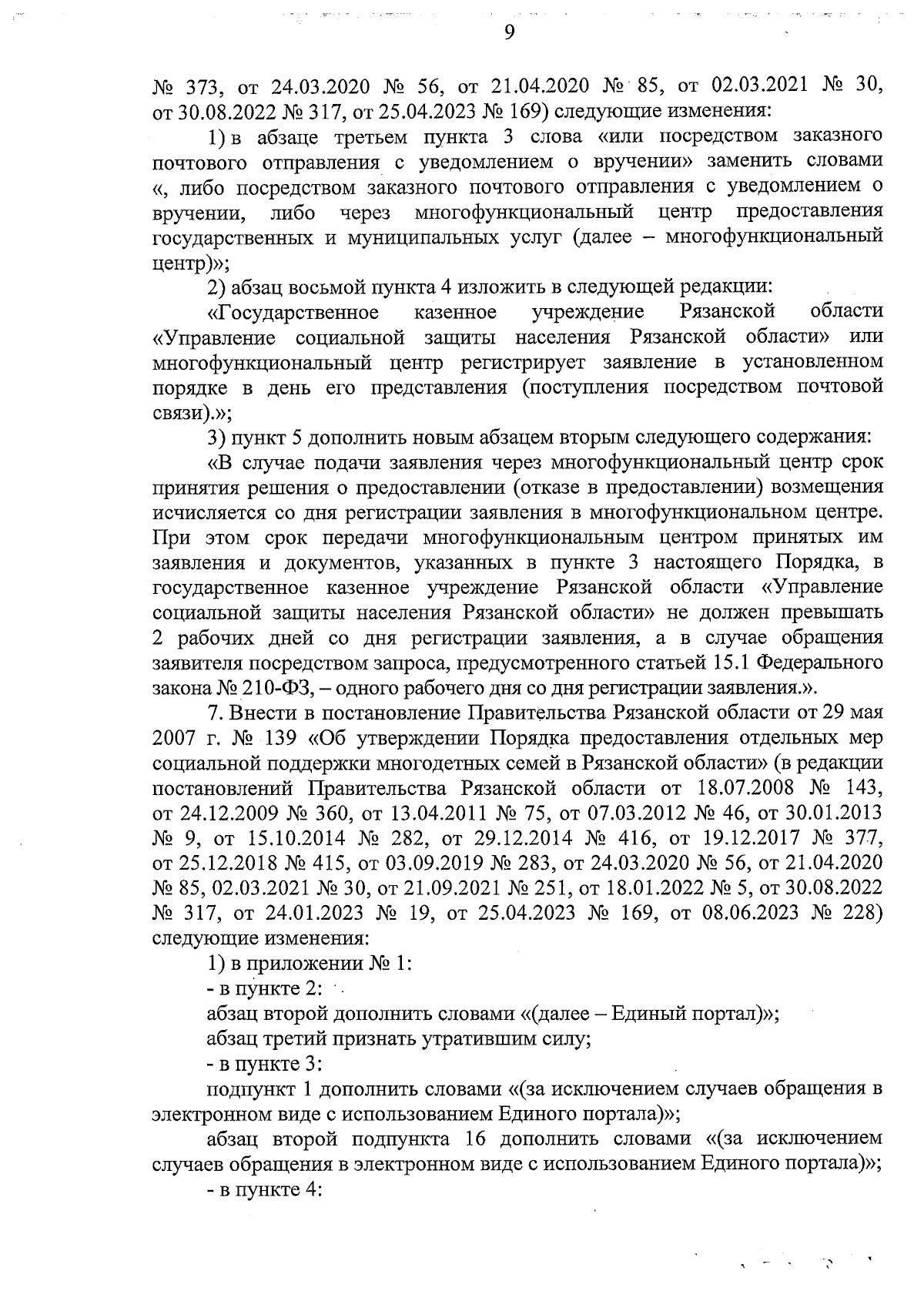 9

№ 373, от 24.03.2020 № 56, от 21.04.2020 № 85, от 02.03.2021 № 30, от 30.08.2022 № 317, от 25.04.2023 № 169) следующие изменения:

1) в абзаце третьем пункта 3 слова «или посредством заказного почтового отправления с уведомлением о вручении» заменить словами «, либо посредством заказного почтового отправления с уведомлением о вручении, либо через многофункциональный центр предоставления государственных и муниципальных услуг (далее – многофункциональный центр)»;

2) абзац восьмой пункта 4 изложить в следующей редакции:

«Государственное казенное учреждение Рязанской области «Управление социальной защиты населения Рязанской области» или многофункциональный центр регистрирует заявление в установленном порядке в день его представления (поступления посредством почтовой связи).»;

3) пункт 5 дополнить новым абзацем вторым следующего содержания:

«В случае подачи заявления через многофункциональный центр срок принятия решения о предоставлении (отказе в предоставлении) возмещения исчисляется со дня регистрации заявления в многофункциональном центре. При этом срок передачи многофункциональным центром принятых им заявления и документов, указанных в пункте 3 настоящего Порядка, в государственное казенное учреждение Рязанской области «Управление социальной защиты населения Рязанской области» не должен превышать 2 рабочих дней со дня регистрации заявления, а в случае обращения заявителя посредством запроса, предусмотренного статьей 15.1 Федерального закона № 210-ФЗ, – одного рабочего дня со дня регистрации заявления.».

7. Внести в постановление Правительства Рязанской области от 29 мая 2007 г. № 139 «Об утверждении Порядка предоставления отдельных мер социальной поддержки многодетных семей в Рязанской области» (в редакции постановлений Правительства Рязанской области от 18.07.2008 № 143, от 24.12.2009 № 360, от 13.04.2011 № 75, от 07.03.2012 № 46, от 30.01.2013 № 9, от 15.10.2014 № 282, от 29.12.2014 № 416, от 19.12.2017 № 377, от 25.12.2018 № 415, от 03.09.2019 № 283, от 24.03.2020 № 56, от 21.04.2020 № 85, 02.03.2021 № 30, от 21.09.2021 № 251, от 18.01.2022 № 5, от 30.08.2022 № 317, от 24.01.2023 № 19, от 25.04.2023 № 169, от 08.06.2023 № 228) следующие изменения:

1) в приложении № 1:

- в пункте 2:

абзац второй дополнить словами «(далее – Единый портал)»;

абзац третий признать утратившим силу;

- в пункте 3:

подпункт 1 дополнить словами «(за исключением случаев обращения в электронном виде с использованием Единого портала)»;

абзац второй подпункта 16 дополнить словами «(за исключением случаев обращения в электронном виде с использованием Единого портала)»;

- в пункте 4: